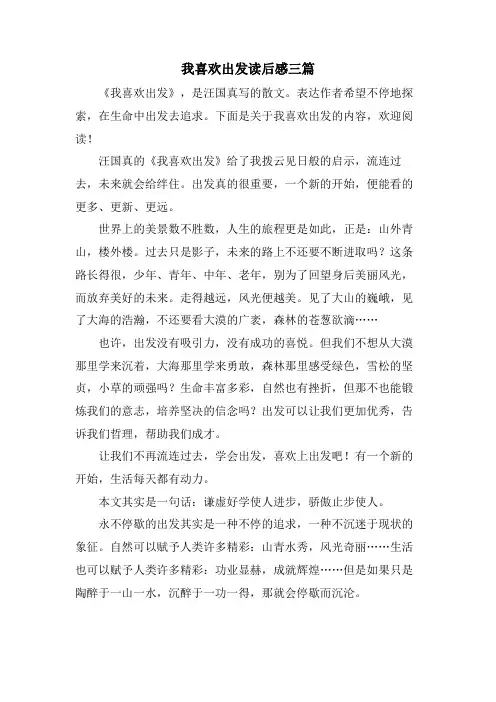 我喜欢出发读后感三篇

《我喜欢出发》，是汪国真写的散文。表达作者希望不停地探索，在生命中出发去追求。下面是关于我喜欢出发的内容，欢迎阅读！

汪国真的《我喜欢出发》给了我拨云见日般的启示，流连过去，未来就会给绊住。出发真的很重要，一个新的开始，便能看的更多、更新、更远。

世界上的美景数不胜数，人生的旅程更是如此，正是：山外青山，楼外楼。过去只是影子，未来的路上不还要不断进取吗？这条路长得很，少年、青年、中年、老年，别为了回望身后美丽风光，而放弃美好的未来。走得越远，风光便越美。见了大山的巍峨，见了大海的浩瀚，不还要看大漠的广袤，森林的苍葱欲滴……

也许，出发没有吸引力，没有成功的喜悦。但我们不想从大漠那里学来沉着，大海那里学来勇敢，森林那里感受绿色，雪松的坚贞，小草的顽强吗？生命丰富多彩，自然也有挫折，但那不也能锻炼我们的意志，培养坚决的信念吗？出发可以让我们更加优秀，告诉我们哲理，帮助我们成才。

让我们不再流连过去，学会出发，喜欢上出发吧！有一个新的开始，生活每天都有动力。

本文其实是一句话：谦虚好学使人进步，骄傲止步使人。

永不停歇的出发其实是一种不停的追求，一种不沉迷于现状的象征。自然可以赋予人类许多精彩：山青水秀，风光奇丽……生活也可以赋予人类许多精彩：功业显赫，成就辉煌……但是如果只是陶醉于一山一水，沉醉于一功一得，那就会停歇而沉沦。